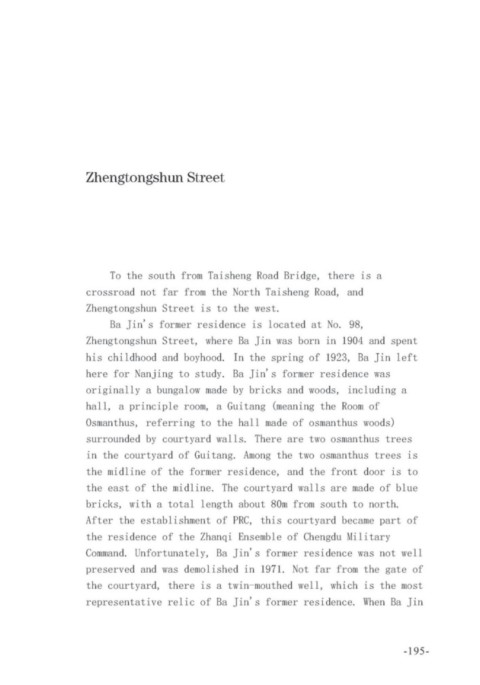 Zhengtongshun Street

To the south from Taisheng Road Bridge, there is a crossroad not far from the North Taisheng Road, and Zhengtongshun Street is to the west.

Ba Jin's former residence is located at No. 98, Zhengtongshun Street, where Ba Jin was born in 1904 and spent his childhood and boyhood. In the spring of 1923, Ba Jin left here for Nanjing to study. Ba Jin's former residence was originally a bungalow made by bricks and woods, including a hall, a principle room, a Guitang (meaning the Room of Osmanthus, referring to the hall made of osmanthus woods) surrounded by courtyard walls. There are two osmanthus trees in the courtyard of Guitang. Among the two osmanthus trees is the midline of the former residence, and the front door is to the east of the midline. The courtyard walls are made of blue bricks, with a total length about 80m from south to north. After the establishment of PRC, this courtyard became part of the residence of the Zhanqi Ensemble of Chengdu Military Command. Unfortunately, Ba Jin's former residence was not well preserved and was demolished in 1971. Not far from the gate of the courtyard, there is a twin-mouthed well, which is the most representative relic of Ba Jin's former residence. When Ba Jin

-195-